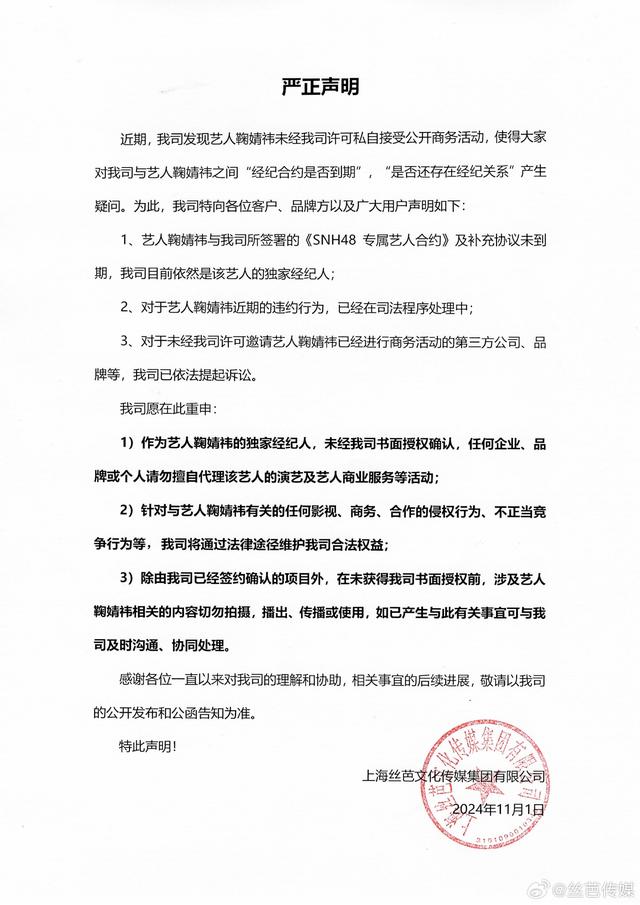 严正声明

近期，我司发现艺人鞠婧祎未经我司许可私自接受公开商务活动，使得大家对我司与艺人鞠婧祎之间“经纪合约是否到期”，“是否还存在经纪关系”产生疑问。为此，我司特向各位客户、品牌方以及广大用户声明如下：

1、艺人鞠婧祎与我司所签署的《SNH48 专属艺人合约》及补充协议未到期，我司目前依然是该艺人的独家经纪人；

2、对于艺人鞠婧祎近期的违约行为，已经在司法程序处理中；

3、对于未经我司许可邀请艺人鞠婧祎已经进行商务活动的第三方公司、品牌等，我司已依法提起诉讼。

我司愿在此重申：

1）作为艺人鞠婧祎的独家经纪人，未经我司书面授权确认，任何企业、品牌或个人请勿擅自代理该艺人的演艺及艺人商业服务等活动；

2）针对与艺人鞠婧祎有关的任何影视、商务、合作的侵权行为、不正当竞争行为等，我司将通过法律途径维护我司合法权益；

3）除由我司已经签约确认的项目外，在未获得我司书面授权前，涉及艺人鞠婧祎相关的内容切勿拍摄，播出、传播或使用，如已产生与此有关事宜可与我司及时沟通、协同处理。

感谢各位一直以来对我司的理解和协助，相关事宜的后续进展，敬请以我司的公开发布和公函告知为准。

特此声明！

上海丝芭文化传媒集团有限公司
2024年11月1日

上海丝芭文化传媒集团有限公司

@丝芭传媒